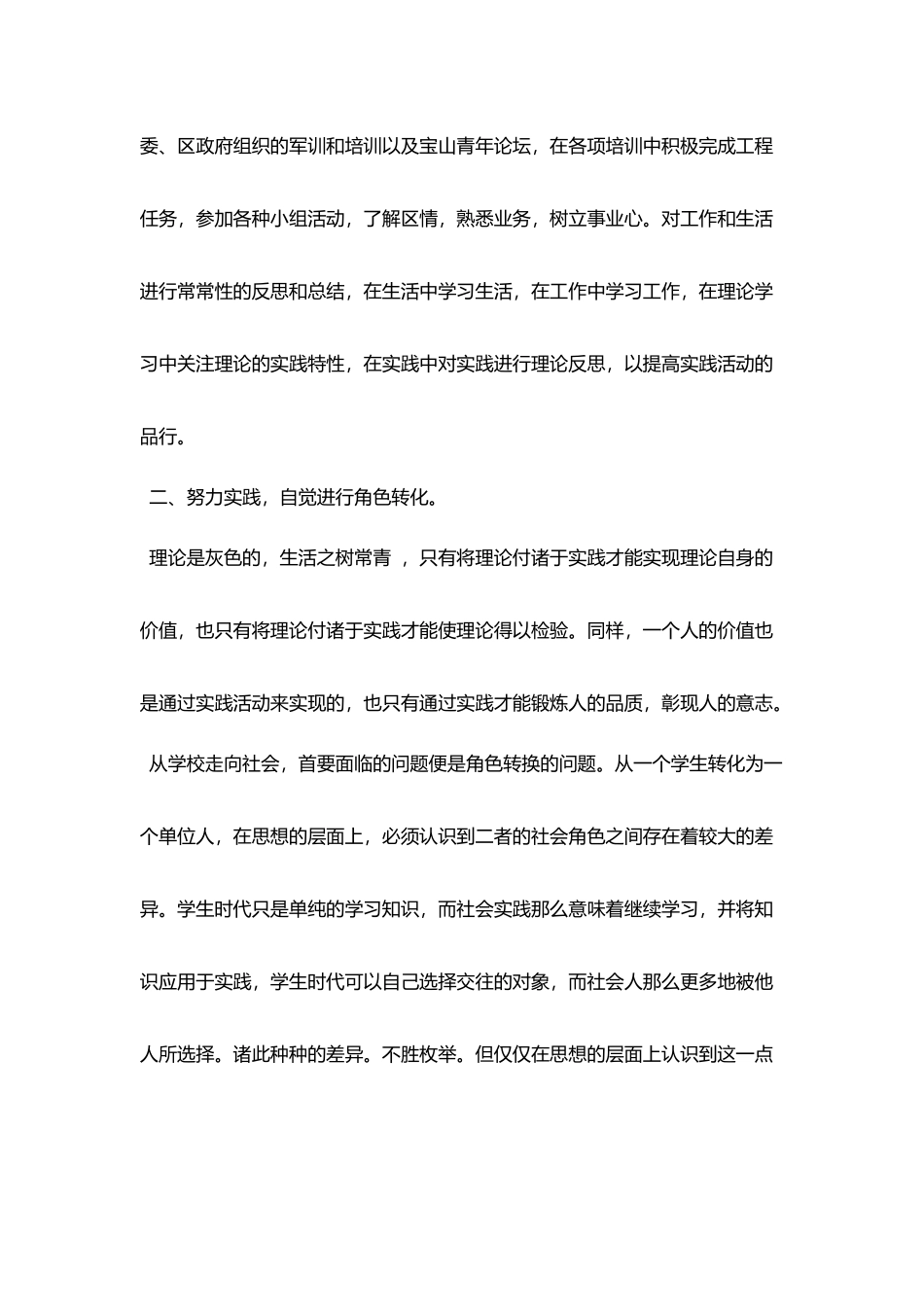 委、区政府组织的军训和培训以及宝山青年论坛，在各项培训中积极完成工程任务，参加各种小组活动，了解区情，熟悉业务，树立事业心。对工作和生活进行常常性的反思和总结，在生活中学习生活，在工作中学习工作，在理论学习中关注理论的实践特性，在实践中对实践进行理论反思，以提高实践活动的品行。

二、努力实践，自觉进行角色转化。

理论是灰色的，生活之树常青 ，只有将理论付诸于实践才能实现理论自身的价值，也只有将理论付诸于实践才能使理论得以检验。同样，一个人的价值也是通过实践活动来实现的，也只有通过实践才能锻炼人的品质，彰现人的意志。

从学校走向社会，首要面临的问题便是角色转换的问题。从一个学生转化为一个单位人，在思想的层面上，必须认识到二者的社会角色之间存在着较大的差异。学生时代只是单纯的学习知识，而社会实践那么意味着继续学习，并将知识应用于实践，学生时代可以自己选择交往的对象，而社会人那么更多地被他人所选择。诸此种种的差异。不胜枚举。但仅仅在思想的层面上认识到这一点